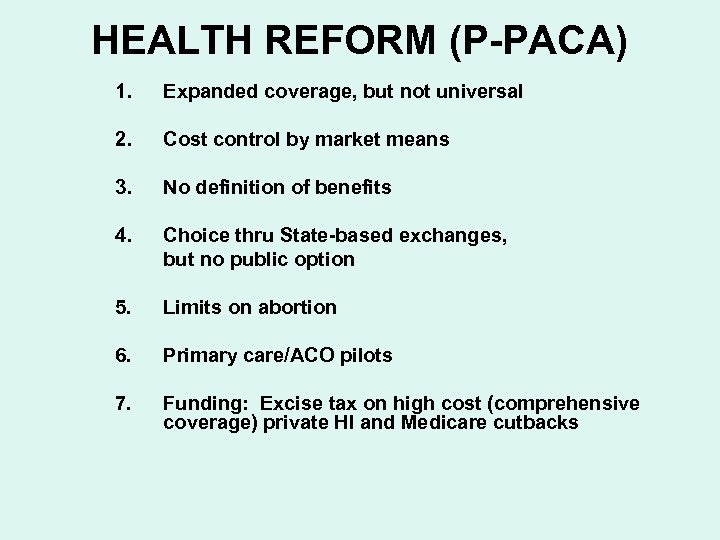 HEALTH REFORM (P-PACA)

1. Expanded coverage, but not universal

2. Cost control by market means

3. No definition of benefits

4. Choice thru State-based exchanges, but no public option

5. Limits on abortion

6. Primary care/ACO pilots

7. Funding: Excise tax on high cost (comprehensive coverage) private HI and Medicare cutbacks